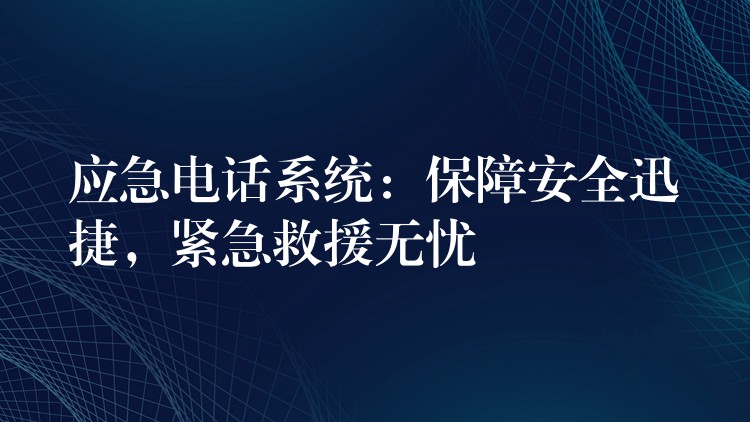 应急电话系统：保障安全迅捷，紧急救援无忧